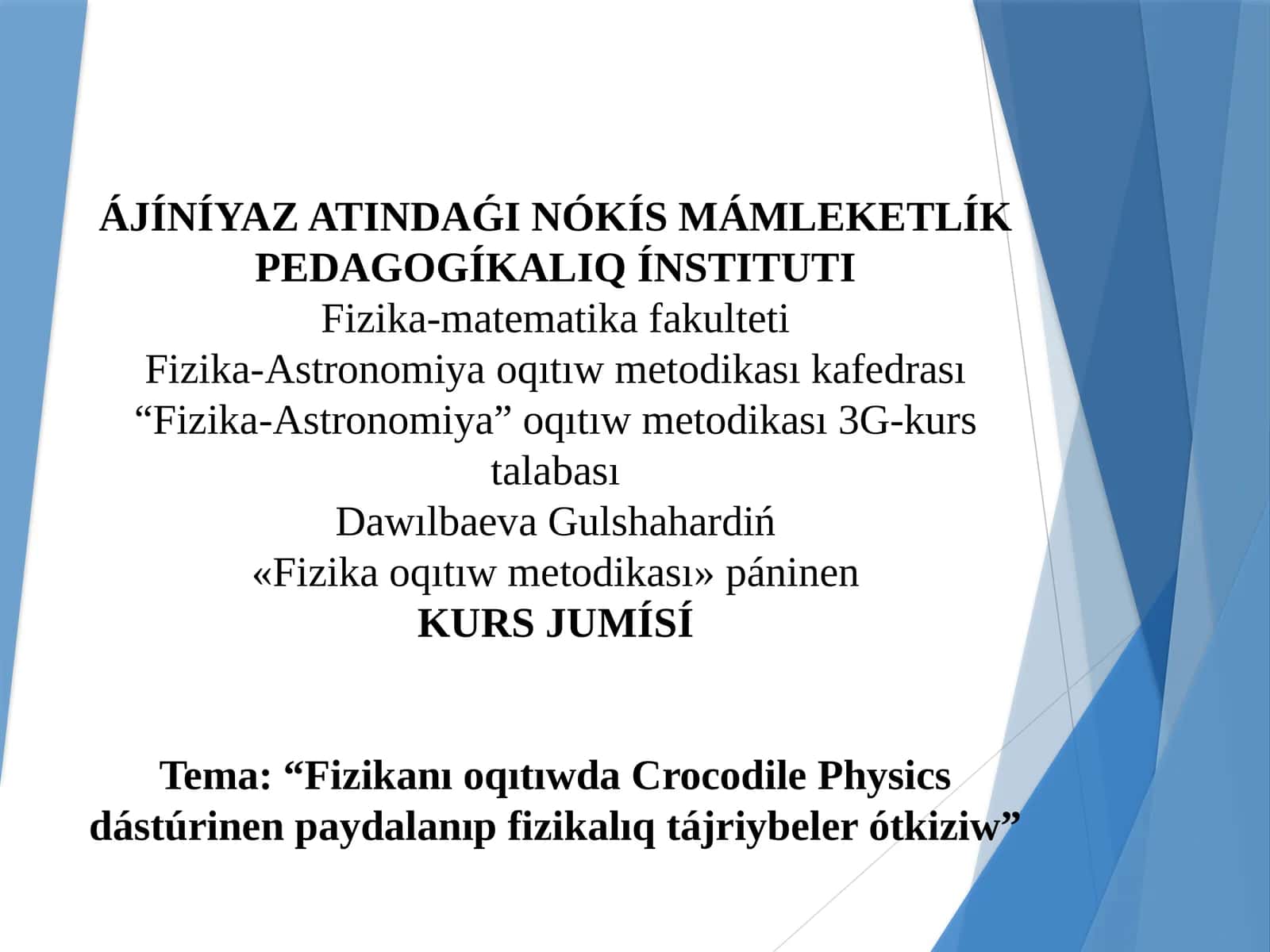 ÁJÍNÍYAZ ATINDAǴI NÓKÍS MÁMLEKETLÍK PEDAGOGÍKALIQ ÍNSTITUTI
Fizika-matematika fakulteti
Fizika-Astronomiya oqıtıw metodikası kafedrası
“Fizika-Astronomiya” oqıtıw metodikası 3G-kurs talabası
Dawılbaeva Gulshahardiń
«Fizika oqıtıw metodikası» páninen
KURS JUMÍSÍ

Tema: “Fizikanı oqıtıwda Crocodile Physics dástúrinen paydalanıp fizikalıq tájriybeler ótkiziw”